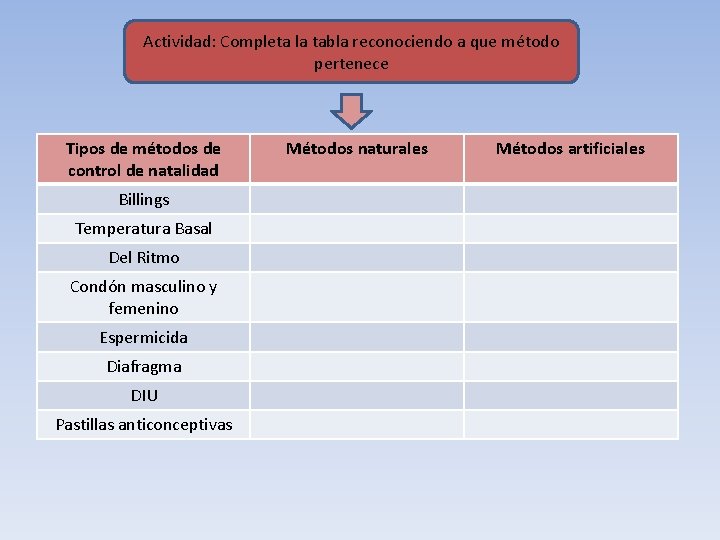 Actividad: Completa la tabla reconociendo a que método pertenece

| Tipos de métodos de control de natalidad | Métodos naturales | Métodos artificiales |
|---|---|---|
| Billings | | |
| Temperatura Basal | | |
| Del Ritmo | | |
| Condón masculino y femenino | | |
| Espermicida | | |
| Diafragma | | |
| DIU | | |
| Pastillas anticonceptivas | | |